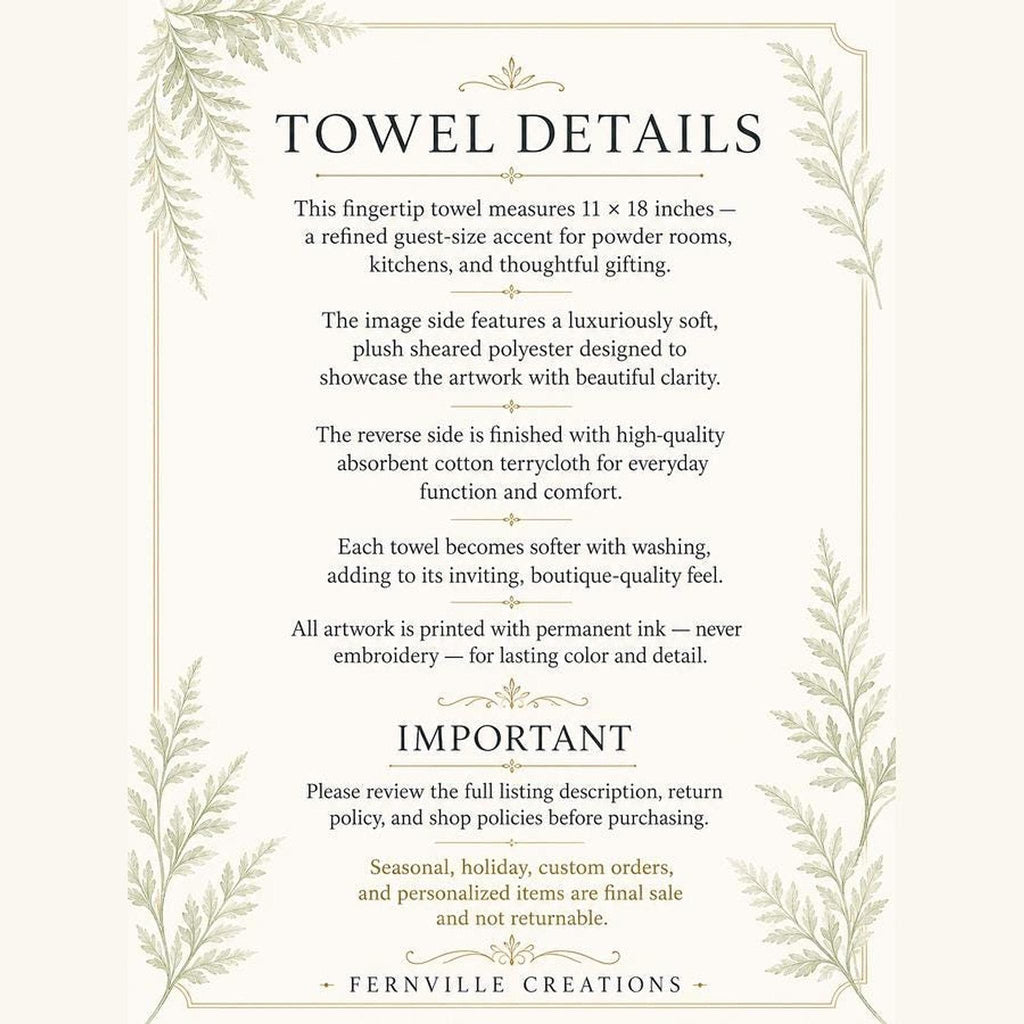 TOWEL DETAILS

This fingertip towel measures 11 × 18 inches — a refined guest-size accent for powder rooms, kitchens, and thoughtful gifting.

The image side features a luxuriously soft, plush sheared polyester designed to showcase the artwork with beautiful clarity.

The reverse side is finished with high-quality absorbent cotton terrycloth for everyday function and comfort.

Each towel becomes softer with washing, adding to its inviting, boutique-quality feel.

All artwork is printed with permanent ink — never embroidery — for lasting color and detail.

IMPORTANT

Please review the full listing description, return policy, and shop policies before purchasing.

Seasonal, holiday, custom orders, and personalized items are final sale and not returnable.

FERNVILLE CREATIONS